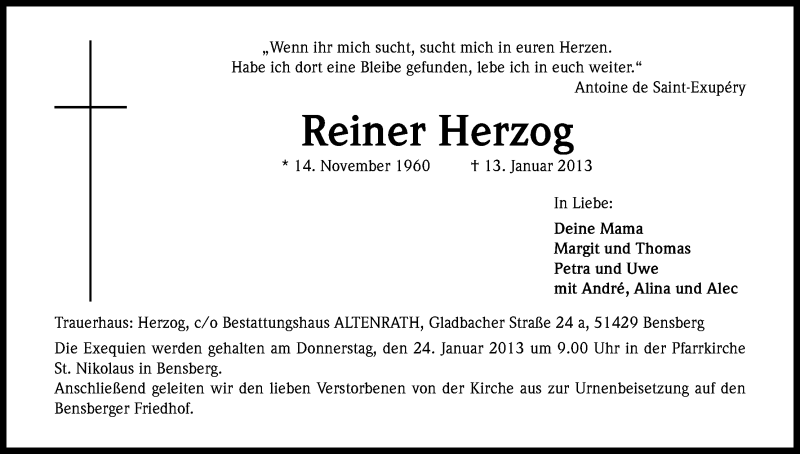 „Wenn ihr mich sucht, sucht mich in euren Herzen. Habe ich dort eine Bleibe gefunden, lebe ich in euch weiter.“

Antoine de Saint-Exupéry

Reiner Herzog

* 14. November 1960 † 13. Januar 2013

In Liebe:

Deine Mama
Margit und Thomas
Petra und Uwe
mit André, Alina und Alec

Trauerhaus: Herzog, c/o Bestattungshaus ALTENRATH, Gladbacher Straße 24 a, 51429 Bensberg

Die Exequien werden gehalten am Donnerstag, den 24. Januar 2013 um 9.00 Uhr in der Pfarrkirche St. Nikolaus in Bensberg.
Anschließend geleiten wir den lieben Verstorbenen von der Kirche aus zur Urnenbeisetzung auf den Bensberger Friedhof.